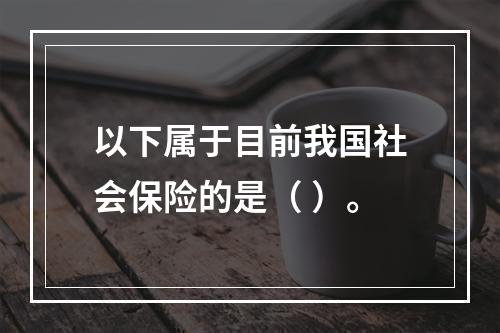 以下属于目前我国社会保险的是（ ）。